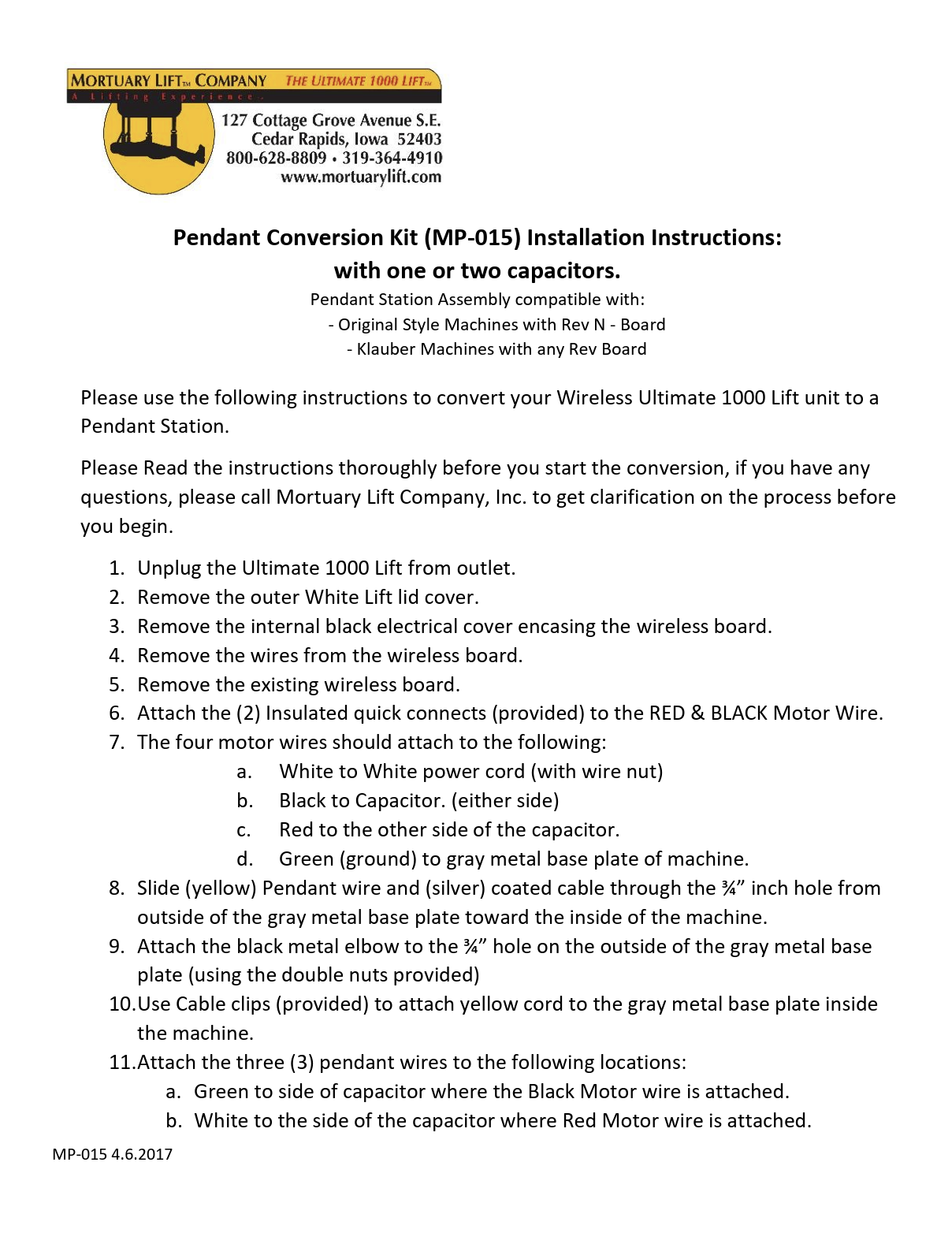 MORTUARY LIFT™ COMPANY THE ULTIMATE 1000 LIFT™
A Lifting Experience.
127 Cottage Grove Avenue S.E.
Cedar Rapids, Iowa 52403
800-628-8809 • 319-364-4910
www.mortuarylift.com

Pendant Conversion Kit (MP-015) Installation Instructions:
with one or two capacitors.

Pendant Station Assembly compatible with:
- Original Style Machines with Rev N - Board
- Klauber Machines with any Rev Board

Please use the following instructions to convert your Wireless Ultimate 1000 Lift unit to a Pendant Station.

Please Read the instructions thoroughly before you start the conversion, if you have any questions, please call Mortuary Lift Company, Inc. to get clarification on the process before you begin.

1. Unplug the Ultimate 1000 Lift from outlet.
2. Remove the outer White Lift lid cover.
3. Remove the internal black electrical cover encasing the wireless board.
4. Remove the wires from the wireless board.
5. Remove the existing wireless board.
6. Attach the (2) Insulated quick connects (provided) to the RED & BLACK Motor Wire.
7. The four motor wires should attach to the following:
a. White to White power cord (with wire nut)
b. Black to Capacitor. (either side)
c. Red to the other side of the capacitor.
d. Green (ground) to gray metal base plate of machine.
8. Slide (yellow) Pendant wire and (silver) coated cable through the ¾" inch hole from outside of the gray metal base plate toward the inside of the machine.
9. Attach the black metal elbow to the ¾" hole on the outside of the gray metal base plate (using the double nuts provided)
10. Use Cable clips (provided) to attach yellow cord to the gray metal base plate inside the machine.
11. Attach the three (3) pendant wires to the following locations:
a. Green to side of capacitor where the Black Motor wire is attached.
b. White to the side of the capacitor where Red Motor wire is attached.

MP-015 4.6.2017